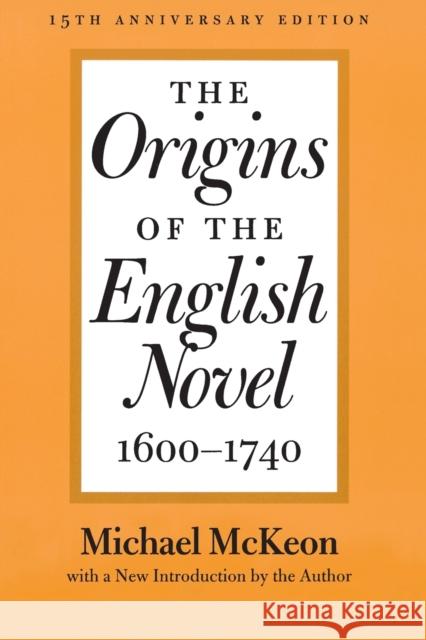 15TH ANNIVERSARY EDITION

THE
Origins
OF THE
English
Novel
1600–1740

Michael McKeon
with a New Introduction by the Author